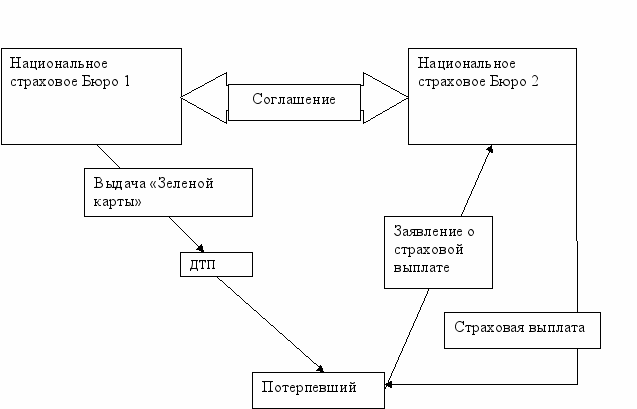 Национальное страховое Бюро 1

Соглашение

Национальное страховое Бюро 2

Выдача «Зеленой карты»

ДТП

Заявление о страховой выплате

Страховая выплата

Потерпевший